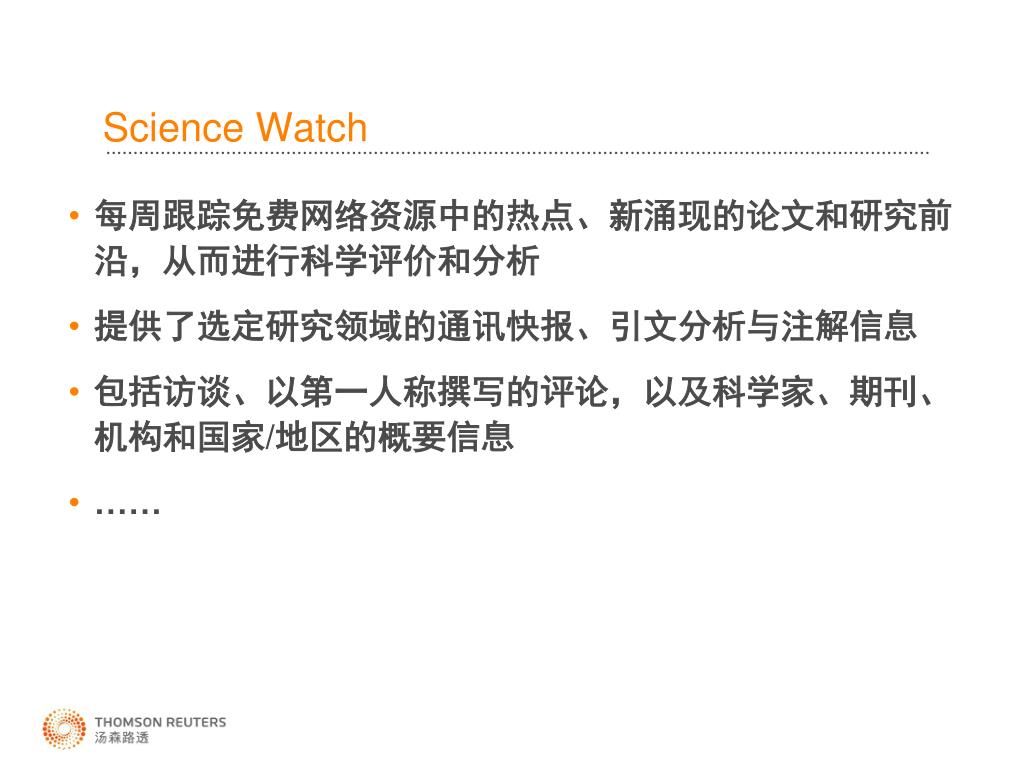 Science Watch

• 每周跟踪免费网络资源中的热点、新涌现的论文和研究前沿，从而进行科学评价和分析

• 提供了选定研究领域的通讯快报、引文分析与注解信息

• 包括访谈、以第一人称撰写的评论，以及科学家、期刊、机构和国家/地区的概要信息

• ……

THOMSON REUTERS
汤森路透